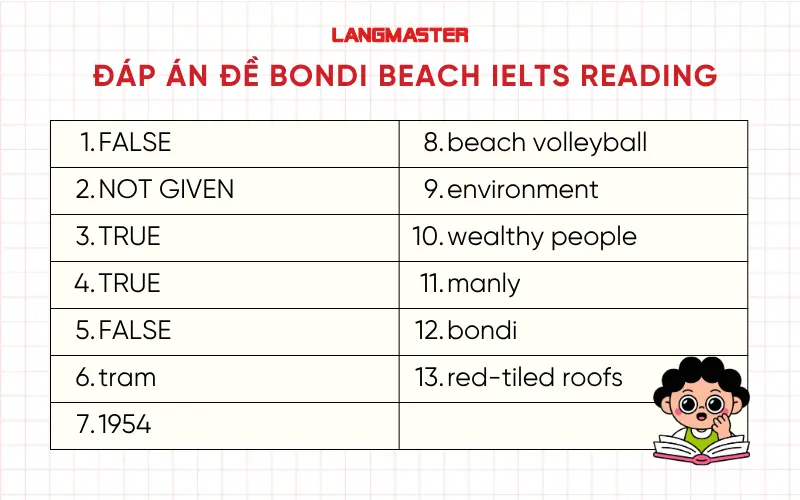 LANGMASTER

ĐÁP ÁN ĐỀ BONDI BEACH IELTS READING

| | |
|---|---|
| 1. FALSE | 8. beach volleyball |
| 2. NOT GIVEN | 9. environment |
| 3. TRUE | 10. wealthy people |
| 4. TRUE | 11. manly |
| 5. FALSE | 12. bondi |
| 6. tram | 13. red-tiled roofs |
| 7. 1954 | |